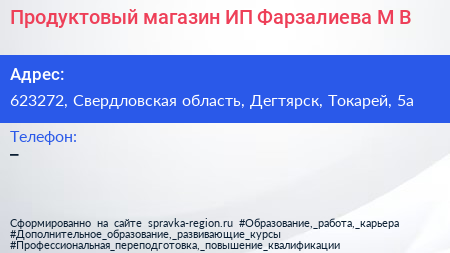 Продуктовый магазин ИП Фарзалиева М В

Адрес:
623272, Свердловская область, Дегтярск, Токарей, 5а

Телефон:
–

Сформированно на сайте spravka-region.ru #Образование,_работа,_карьера #Дополнительное_образование,_развивающие_курсы #Профессиональная_переподготовка,_повышение_квалификации